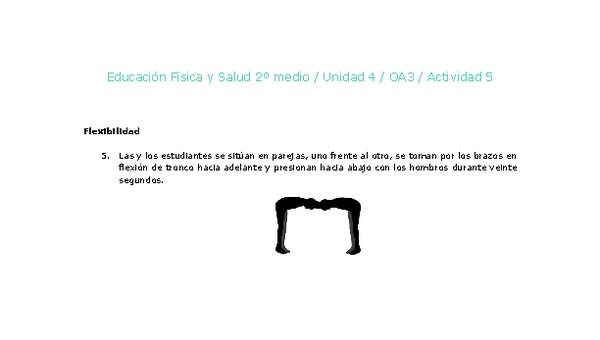 Educación Física y Salud 2º medio / Unidad 4 / OA3 / Actividad 5

Flexibilidad

5. Las y los estudiantes se sitúan en parejas, uno frente al otro, se toman por los brazos en flexión de tronco hacia adelante y presionan hacia abajo con los hombros durante veinte segundos.